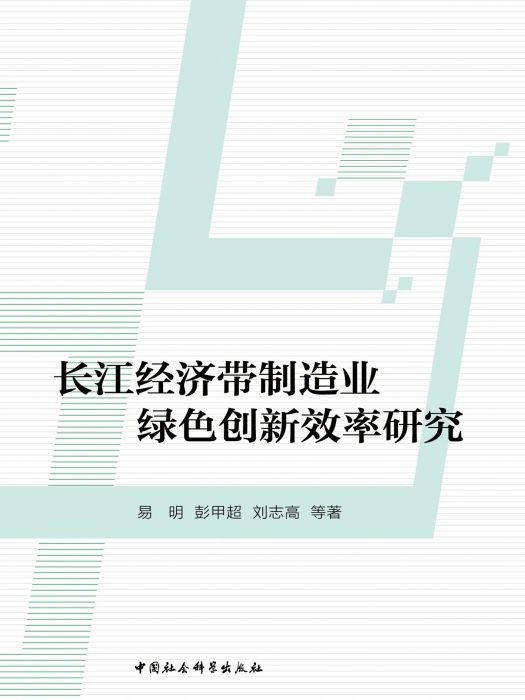 长江经济带制造业
绿色创新效率研究

易　明　彭甲超　刘志高　等著

中国社会科学出版社